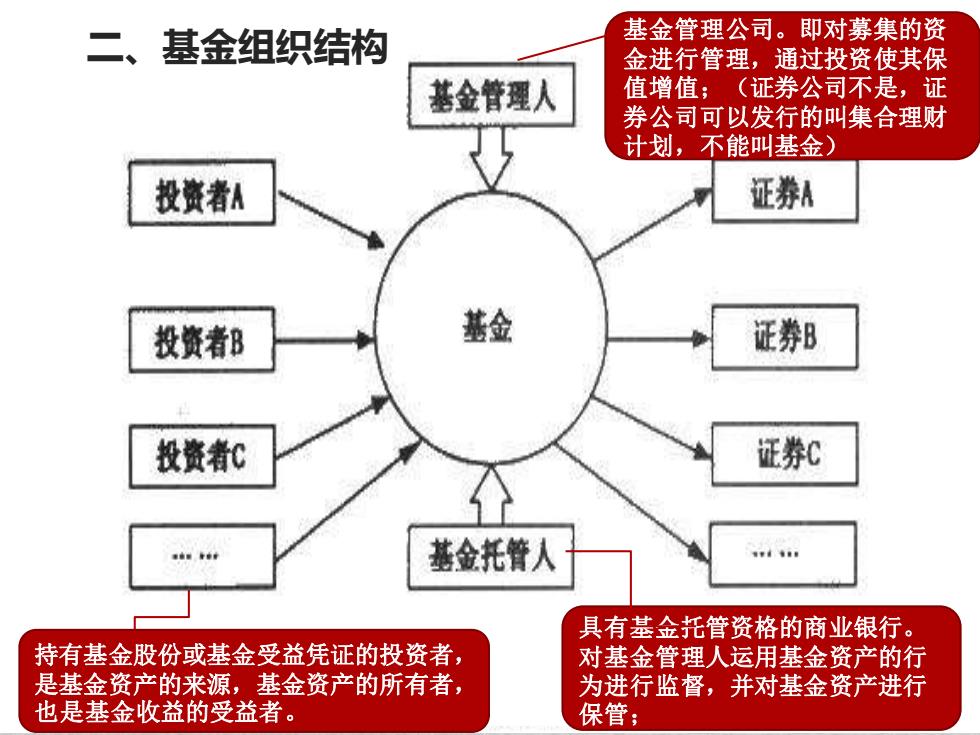 二、基金组织结构

基金管理公司。即对募集的资金进行管理，通过投资使其保值增值；（证券公司不是，证券公司可以发行的叫集合理财计划，不能叫基金）

基金管理人

投资者A

投资者B

投资者C

……

基金

证券A

证券B

证券C

……

基金托管人

持有基金股份或基金受益凭证的投资者，是基金资产的来源，基金资产的所有者，也是基金收益的受益者。

具有基金托管资格的商业银行。对基金管理人运用基金资产的行为进行监督，并对基金资产进行保管；